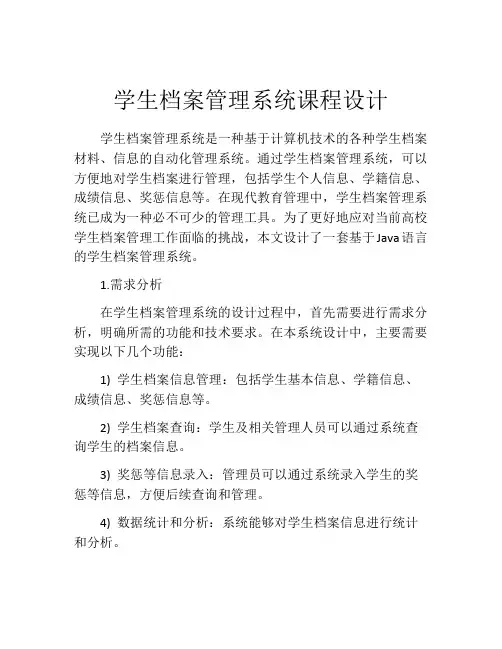 学生档案管理系统课程设计

学生档案管理系统是一种基于计算机技术的各种学生档案材料、信息的自动化管理系统。通过学生档案管理系统，可以方便地对学生档案进行管理，包括学生个人信息、学籍信息、成绩信息、奖惩信息等。在现代教育管理中，学生档案管理系统已成为一种必不可少的管理工具。为了更好地应对当前高校学生档案管理工作面临的挑战，本文设计了一套基于Java语言的学生档案管理系统。

1.需求分析

在学生档案管理系统的设计过程中，首先需要进行需求分析，明确所需的功能和技术要求。在本系统设计中，主要需要实现以下几个功能：

1) 学生档案信息管理：包括学生基本信息、学籍信息、成绩信息、奖惩信息等。

2) 学生档案查询：学生及相关管理人员可以通过系统查询学生的档案信息。

3) 奖惩等信息录入：管理员可以通过系统录入学生的奖惩等信息，方便后续查询和管理。

4) 数据统计和分析：系统能够对学生档案信息进行统计和分析。